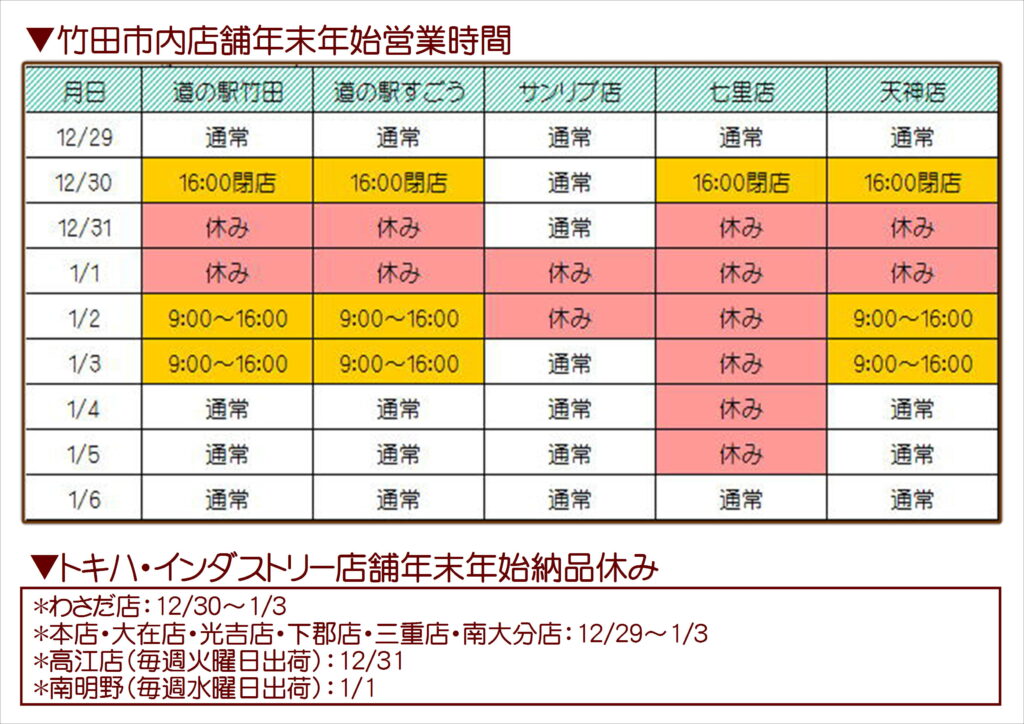 ▼竹田市内店舗年末年始営業時間

| 月日 | 道の駅竹田 | 道の駅すごう | サンリブ店 | 七里店 | 天神店 |
|---|---|---|---|---|---|
| 12/29 | 通常 | 通常 | 通常 | 通常 | 通常 |
| 12/30 | 16:00閉店 | 16:00閉店 | 通常 | 16:00閉店 | 16:00閉店 |
| 12/31 | 休み | 休み | 通常 | 休み | 休み |
| 1/1 | 休み | 休み | 休み | 休み | 休み |
| 1/2 | 9:00～16:00 | 9:00～16:00 | 休み | 休み | 9:00～16:00 |
| 1/3 | 9:00～16:00 | 9:00～16:00 | 通常 | 休み | 9:00～16:00 |
| 1/4 | 通常 | 通常 | 通常 | 休み | 通常 |
| 1/5 | 通常 | 通常 | 通常 | 休み | 通常 |
| 1/6 | 通常 | 通常 | 通常 | 通常 | 通常 |

▼トキハ・インダストリー店舗年末年始納品休み

＊わさだ店：12/30～1/3
＊本店・大在店・光吉店・下郡店・三重店・南大分店：12/29～1/3
＊高江店（毎週火曜日出荷）：12/31
＊南明野（毎週水曜日出荷）：1/1